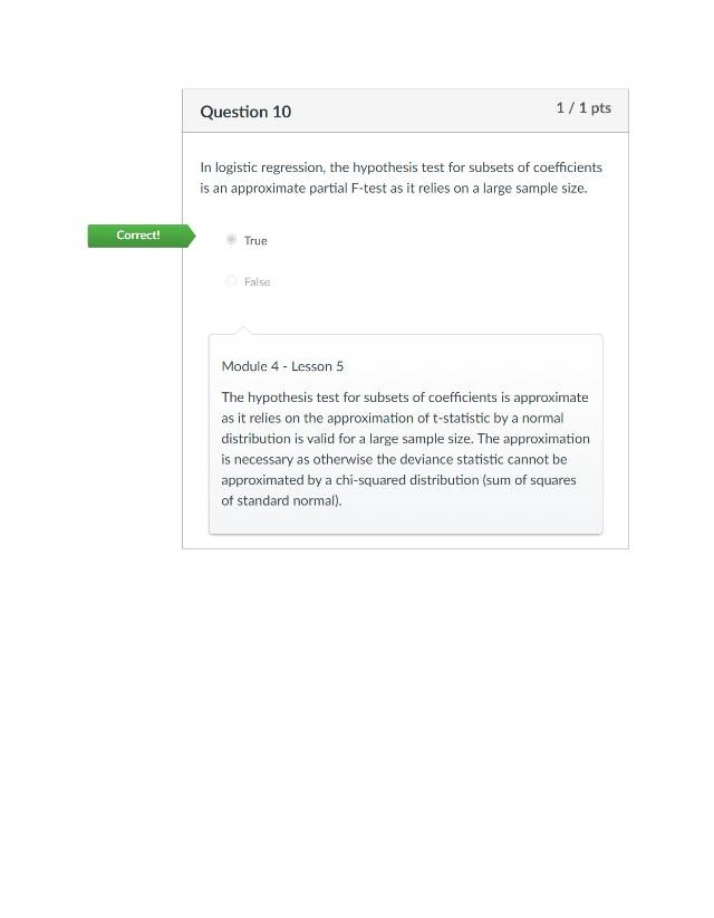 Question 10

1 / 1 pts

In logistic regression, the hypothesis test for subsets of coefficients is an approximate partial F-test as it relies on a large sample size.

Correct!

True

False

Module 4 - Lesson 5

The hypothesis test for subsets of coefficients is approximate as it relies on the approximation of t-statistic by a normal distribution is valid for a large sample size. The approximation is necessary as otherwise the deviance statistic cannot be approximated by a chi-squared distribution (sum of squares of standard normal).